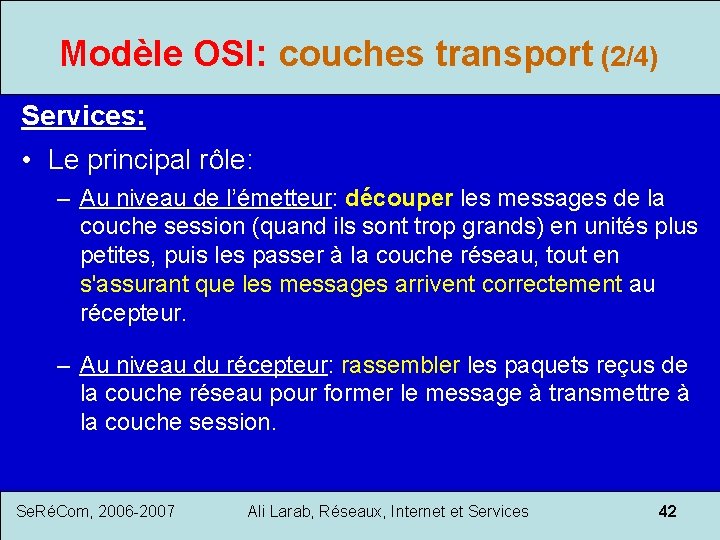 Modèle OSI: couches transport (2/4)

Services:

• Le principal rôle:

– Au niveau de l'émetteur: découper les messages de la couche session (quand ils sont trop grands) en unités plus petites, puis les passer à la couche réseau, tout en s'assurant que les messages arrivent correctement au récepteur.

– Au niveau du récepteur: rassembler les paquets reçus de la couche réseau pour former le message à transmettre à la couche session.

SeRéCom, 2006-2007 Ali Larab, Réseaux, Internet et Services 42